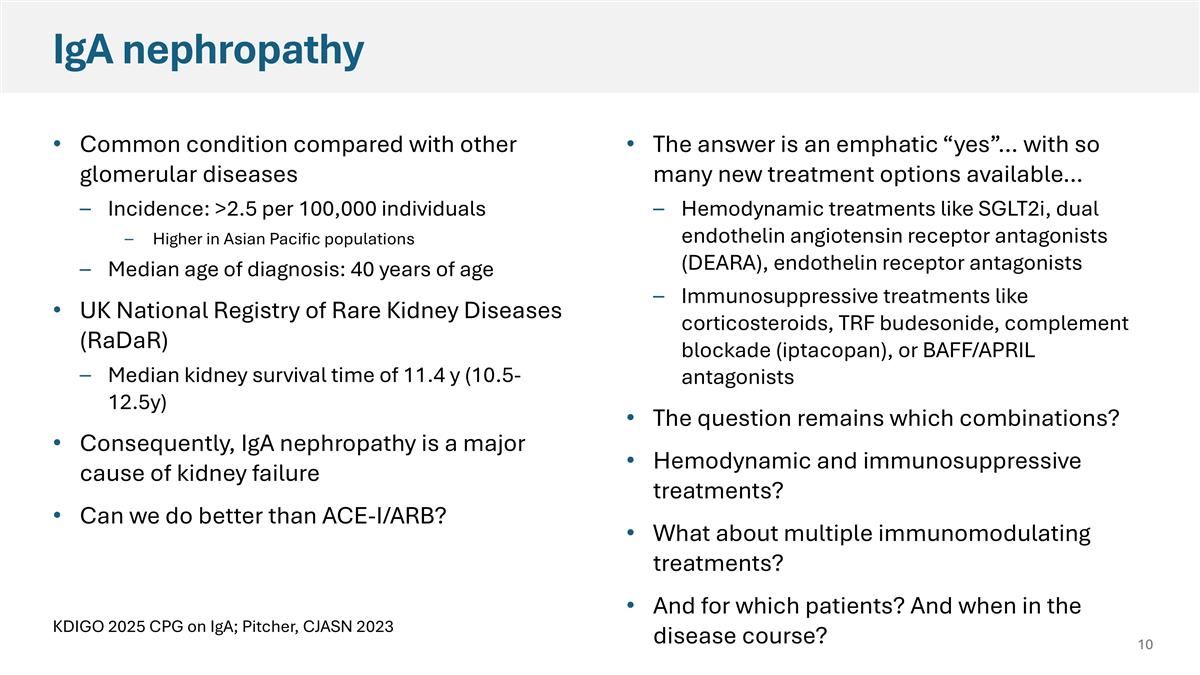 IgA nephropathy

• Common condition compared with other glomerular diseases
– Incidence: >2.5 per 100,000 individuals
– Higher in Asian Pacific populations
– Median age of diagnosis: 40 years of age
• UK National Registry of Rare Kidney Diseases (RaDaR)
– Median kidney survival time of 11.4 y (10.5-12.5y)
• Consequently, IgA nephropathy is a major cause of kidney failure
• Can we do better than ACE-I/ARB?

KDIGO 2025 CPG on IgA; Pitcher, CJASN 2023

• The answer is an emphatic “yes”… with so many new treatment options available…
– Hemodynamic treatments like SGLT2i, dual endothelin angiotensin receptor antagonists (DEARA), endothelin receptor antagonists
– Immunosuppressive treatments like corticosteroids, TRF budesonide, complement blockade (iptacopan), or BAFF/APRIL antagonists
• The question remains which combinations?
• Hemodynamic and immunosuppressive treatments?
• What about multiple immunomodulating treatments?
• And for which patients? And when in the disease course?

10